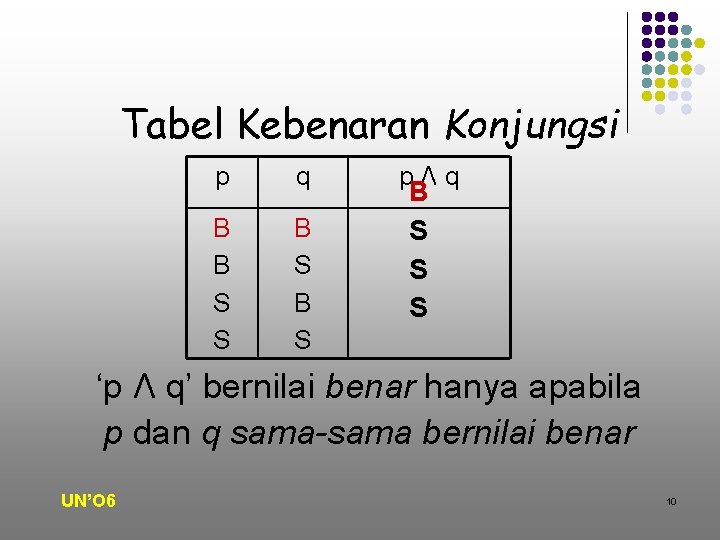 Tabel Kebenaran Konjungsi

| p | q | $p \wedge q$ |
|---|---|---|
| B | B | B |
| B | S | S |
| S | B | S |
| S | S | S |

'$p \wedge q$' bernilai benar hanya apabila p dan q sama-sama bernilai benar

UN'O6

10